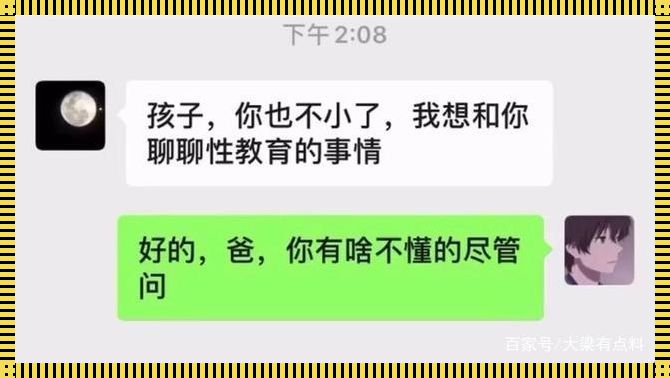 下午 2:08

孩子，你也不小了，我想和你聊聊性教育的事情

好的，爸，你有啥不懂的尽管问

百家号/大梁有点料